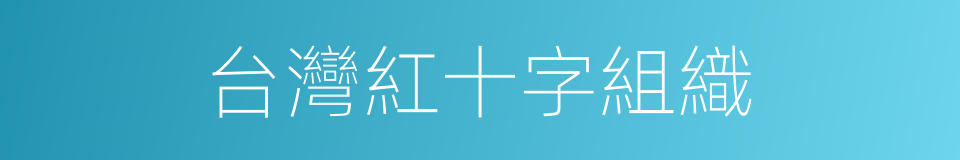 台灣紅十字組織